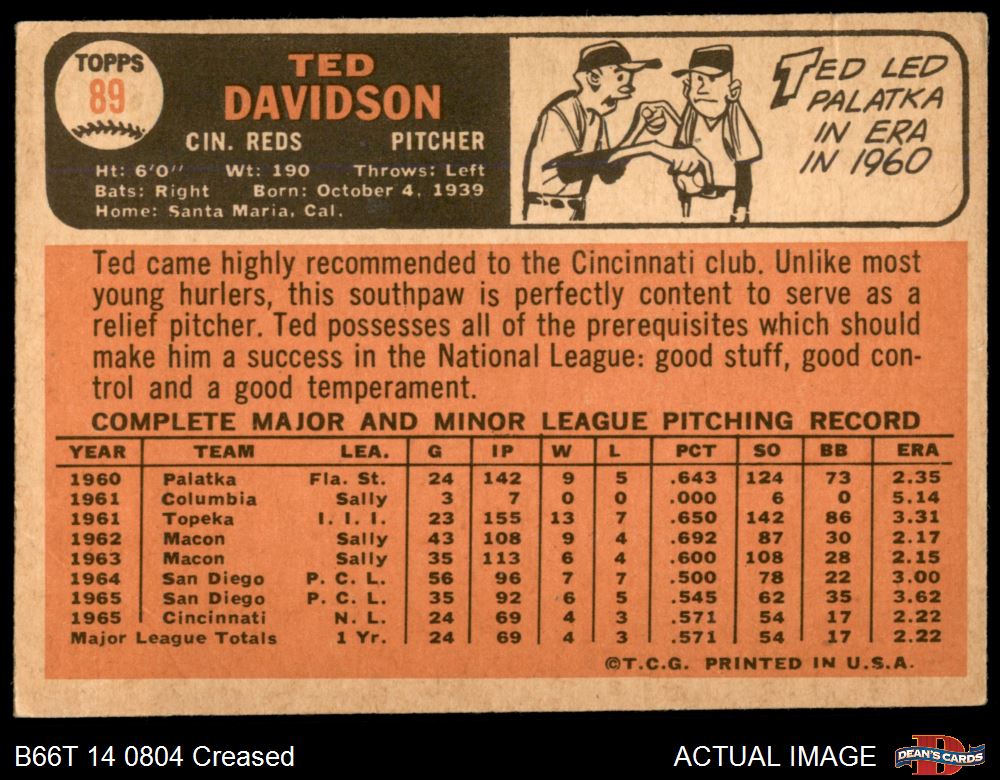 TOPPS
89

TED
DAVIDSON

CIN. REDS PITCHER

Ht: 6'0" Wt: 190 Throws: Left
Bats: Right Born: October 4, 1939
Home: Santa Maria, Cal.

TED LED PALATKA IN ERA IN 1960

Ted came highly recommended to the Cincinnati club. Unlike most young hurlers, this southpaw is perfectly content to serve as a relief pitcher. Ted possesses all of the prerequisites which should make him a success in the National League: good stuff, good control and a good temperament.

COMPLETE MAJOR AND MINOR LEAGUE PITCHING RECORD

| YEAR | TEAM | LEA. | G | IP | W | L | PCT | SO | BB | ERA |
|---|---|---|---|---|---|---|---|---|---|---|
| 1960 | Palatka | Fla. St. | 24 | 142 | 9 | 5 | .643 | 124 | 73 | 2.35 |
| 1961 | Columbia | Sally | 3 | 7 | 0 | 0 | .000 | 6 | 0 | 5.14 |
| 1961 | Topeka | I. I. I. | 23 | 155 | 13 | 7 | .650 | 142 | 86 | 3.31 |
| 1962 | Macon | Sally | 43 | 108 | 9 | 4 | .692 | 87 | 30 | 2.17 |
| 1963 | Macon | Sally | 35 | 113 | 6 | 4 | .600 | 108 | 28 | 2.15 |
| 1964 | San Diego | P. C. L. | 56 | 96 | 7 | 7 | .500 | 78 | 22 | 3.00 |
| 1965 | San Diego | P. C. L. | 35 | 92 | 6 | 5 | .545 | 62 | 35 | 3.62 |
| 1965 | Cincinnati | N. L. | 24 | 69 | 4 | 3 | .571 | 54 | 17 | 2.22 |
| Major League Totals | | 1 Yr. | 24 | 69 | 4 | 3 | .571 | 54 | 17 | 2.22 |

©T.C.G. PRINTED IN U.S.A.

B66T 14 0804 Creased

ACTUAL IMAGE

DEAN'S CARDS